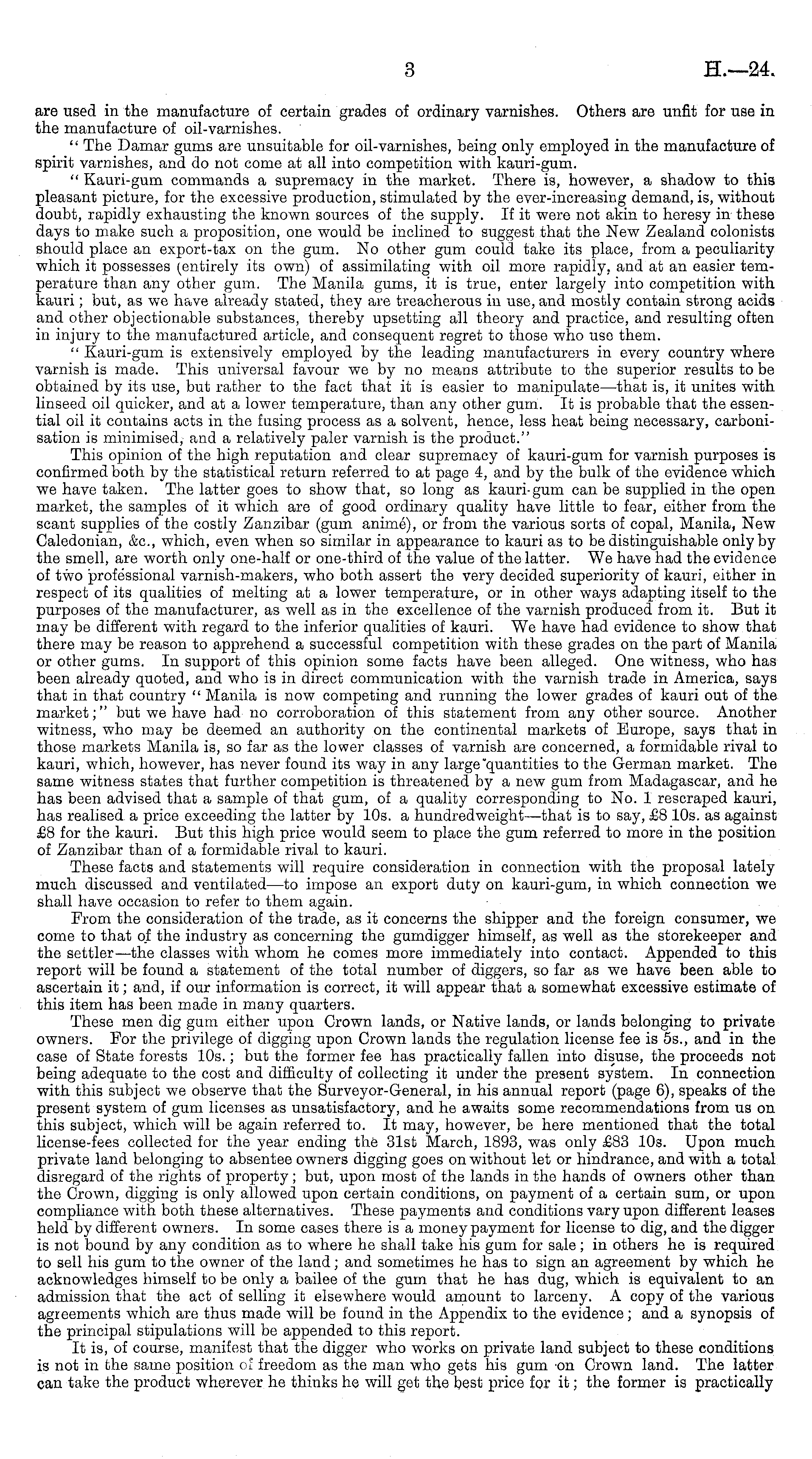 3 H.—24.

are used in the manufacture of certain grades of ordinary varnishes. Others are unfit for use in the manufacture of oil-varnishes.

"The Damar gums are unsuitable for oil-varnishes, being only employed in the manufacture of spirit varnishes, and do not come at all into competition with kauri-gum.

"Kauri-gum commands a supremacy in the market. There is, however, a shadow to this pleasant picture, for the excessive production, stimulated by the ever-increasing demand, is, without doubt, rapidly exhausting the known sources of the supply. If it were not akin to heresy in these days to make such a proposition, one would be inclined to suggest that the New Zealand colonists should place an export-tax on the gum. No other gum could take its place, from a peculiarity which it possesses (entirely its own) of assimilating with oil more rapidly, and at an easier temperature than any other gum. The Manila gums, it is true, enter largely into competition with kauri; but, as we have already stated, they are treacherous in use, and mostly contain strong acids and other objectionable substances, thereby upsetting all theory and practice, and resulting often in injury to the manufactured article, and consequent regret to those who use them.

"Kauri-gum is extensively employed by the leading manufacturers in every country where varnish is made. This universal favour we by no means attribute to the superior results to be obtained by its use, but rather to the fact that it is easier to manipulate—that is, it unites with linseed oil quicker, and at a lower temperature, than any other gum. It is probable that the essential oil it contains acts in the fusing process as a solvent, hence, less heat being necessary, carbonisation is minimised, and a relatively paler varnish is the product."

This opinion of the high reputation and clear supremacy of kauri-gum for varnish purposes is confirmed both by the statistical return referred to at page 4, and by the bulk of the evidence which we have taken. The latter goes to show that, so long as kauri-gum can be supplied in the open market, the samples of it which are of good ordinary quality have little to fear, either from the scant supplies of the costly Zanzibar (gum animé), or from the various sorts of copal, Manila, New Caledonian, &c., which, even when so similar in appearance to kauri as to be distinguishable only by the smell, are worth only one-half or one-third of the value of the latter. We have had the evidence of two professional varnish-makers, who both assert the very decided superiority of kauri, either in respect of its qualities of melting at a lower temperature, or in other ways adapting itself to the purposes of the manufacturer, as well as in the excellence of the varnish produced from it. But it may be different with regard to the inferior qualities of kauri. We have had evidence to show that there may be reason to apprehend a successful competition with these grades on the part of Manila or other gums. In support of this opinion some facts have been alleged. One witness, who has been already quoted, and who is in direct communication with the varnish trade in America, says that in that country "Manila is now competing and running the lower grades of kauri out of the market;" but we have had no corroboration of this statement from any other source. Another witness, who may be deemed an authority on the continental markets of Europe, says that in those markets Manila is, so far as the lower classes of varnish are concerned, a formidable rival to kauri, which, however, has never found its way in any large quantities to the German market. The same witness states that further competition is threatened by a new gum from Madagascar, and he has been advised that a sample of that gum, of a quality corresponding to No. 1 rescraped kauri, has realised a price exceeding the latter by 10s. a hundredweight—that is to say, £8 10s. as against £8 for the kauri. But this high price would seem to place the gum referred to more in the position of Zanzibar than of a formidable rival to kauri.

These facts and statements will require consideration in connection with the proposal lately much discussed and ventilated—to impose an export duty on kauri-gum, in which connection we shall have occasion to refer to them again.

From the consideration of the trade, as it concerns the shipper and the foreign consumer, we come to that of the industry as concerning the gumdigger himself, as well as the storekeeper and the settler—the classes with whom he comes more immediately into contact. Appended to this report will be found a statement of the total number of diggers, so far as we have been able to ascertain it; and, if our information is correct, it will appear that a somewhat excessive estimate of this item has been made in many quarters.

These men dig gum either upon Crown lands, or Native lands, or lands belonging to private owners. For the privilege of digging upon Crown lands the regulation license fee is 5s., and in the case of State forests 10s.; but the former fee has practically fallen into disuse, the proceeds not being adequate to the cost and difficulty of collecting it under the present system. In connection with this subject we observe that the Surveyor-General, in his annual report (page 6), speaks of the present system of gum licenses as unsatisfactory, and he awaits some recommendations from us on this subject, which will be again referred to. It may, however, be here mentioned that the total license-fees collected for the year ending the 31st March, 1893, was only £83 10s. Upon much private land belonging to absentee owners digging goes on without let or hindrance, and with a total disregard of the rights of property; but, upon most of the lands in the hands of owners other than the Crown, digging is only allowed upon certain conditions, on payment of a certain sum, or upon compliance with both these alternatives. These payments and conditions vary upon different leases held by different owners. In some cases there is a money payment for license to dig, and the digger is not bound by any condition as to where he shall take his gum for sale; in others he is required to sell his gum to the owner of the land; and sometimes he has to sign an agreement by which he acknowledges himself to be only a bailee of the gum that he has dug, which is equivalent to an admission that the act of selling it elsewhere would amount to larceny. A copy of the various agreements which are thus made will be found in the Appendix to the evidence; and a synopsis of the principal stipulations will be appended to this report.

It is, of course, manifest that the digger who works on private land subject to these conditions is not in the same position of freedom as the man who gets his gum on Crown land. The latter can take the product wherever he thinks he will get the best price for it; the former is practically